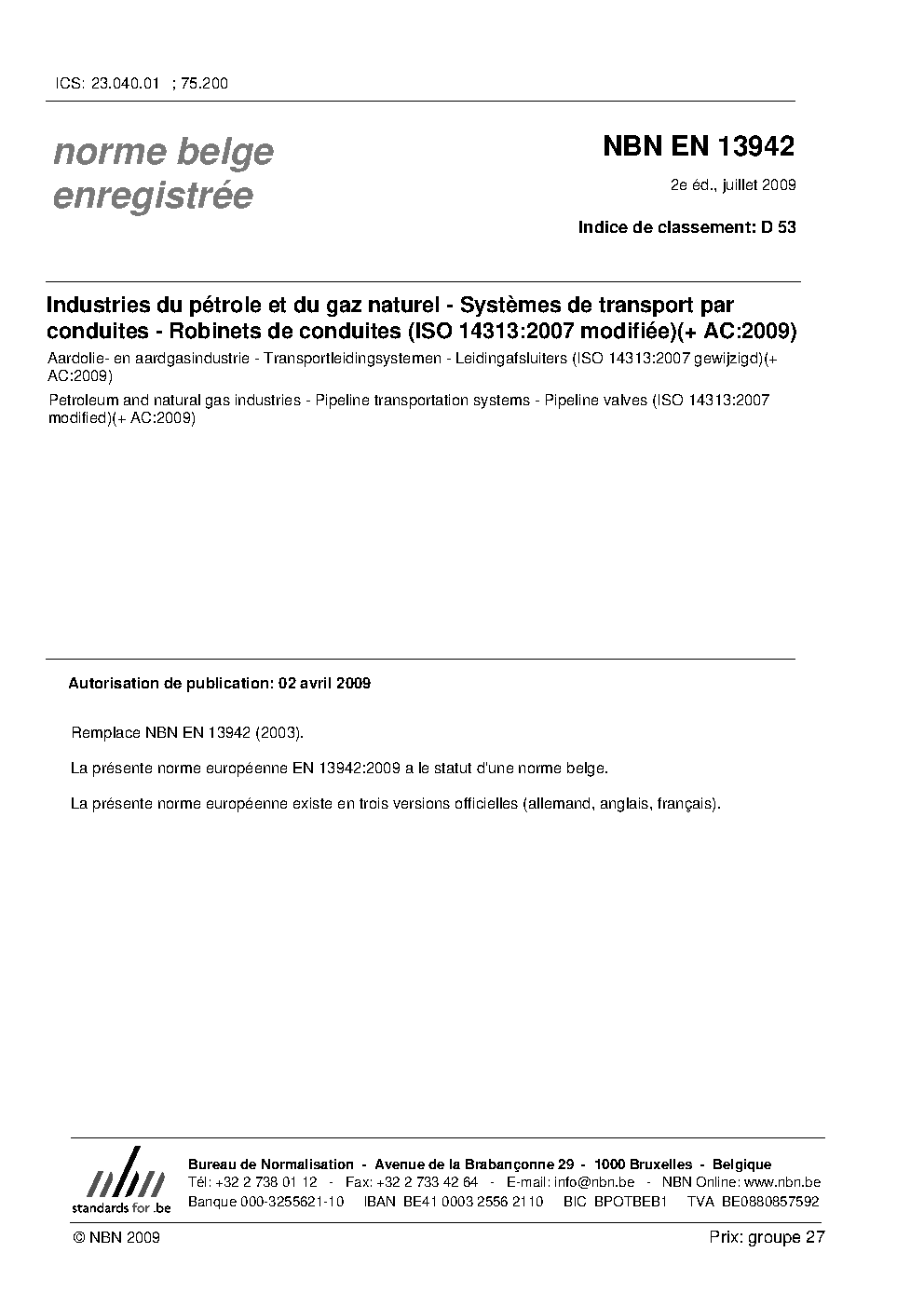 ICS: 23.040.01 ; 75.200

norme belge enregistrée

NBN EN 13942

2e éd., juillet 2009

Indice de classement: D 53

Industries du pétrole et du gaz naturel - Systèmes de transport par conduites - Robinets de conduites (ISO 14313:2007 modifiée)(+ AC:2009)

Aardolie- en aardgasindustrie - Transportleidingsystemen - Leidingafsluiters (ISO 14313:2007 gewijzigd)(+ AC:2009)

Petroleum and natural gas industries - Pipeline transportation systems - Pipeline valves (ISO 14313:2007 modified)(+ AC:2009)

Autorisation de publication: 02 avril 2009

Remplace NBN EN 13942 (2003).

La présente norme européenne EN 13942:2009 a le statut d'une norme belge.

La présente norme européenne existe en trois versions officielles (allemand, anglais, français).

nbn
standards for .be

Bureau de Normalisation - Avenue de la Brabançonne 29 - 1000 Bruxelles - Belgique
Tél: +32 2 738 01 12 - Fax: +32 2 733 42 64 - E-mail: info@nbn.be - NBN Online: www.nbn.be
Banque 000-3255621-10 IBAN BE41 0003 2556 2110 BIC BPOTBEB1 TVA BE0880857592

© NBN 2009

Prix: groupe 27